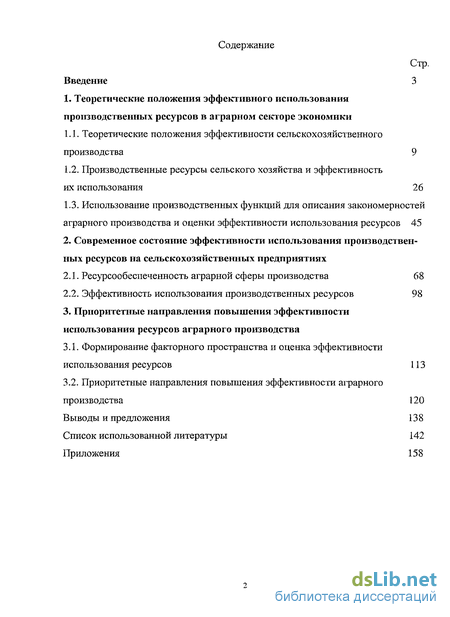 Содержание

Стр.

Введение 3

1. Теоретические положения эффективного использования производственных ресурсов в аграрном секторе экономики

1.1. Теоретические положения эффективности сельскохозяйственного производства 9

1.2. Производственные ресурсы сельского хозяйства и эффективность их использования 26

1.3. Использование производственных функций для описания закономерностей аграрного производства и оценки эффективности использования ресурсов 45

2. Современное состояние эффективности использования производственных ресурсов на сельскохозяйственных предприятиях

2.1. Ресурсообеспеченность аграрной сферы производства 68

2.2. Эффективность использования производственных ресурсов 98

3. Приоритетные направления повышения эффективности использования ресурсов аграрного производства

3.1. Формирование факторного пространства и оценка эффективности использования ресурсов 113

3.2. Приоритетные направления повышения эффективности аграрного производства 120

Выводы и предложения 138

Список использованной литературы 142

Приложения 158

2

dsLib.net
библиотека диссертаций